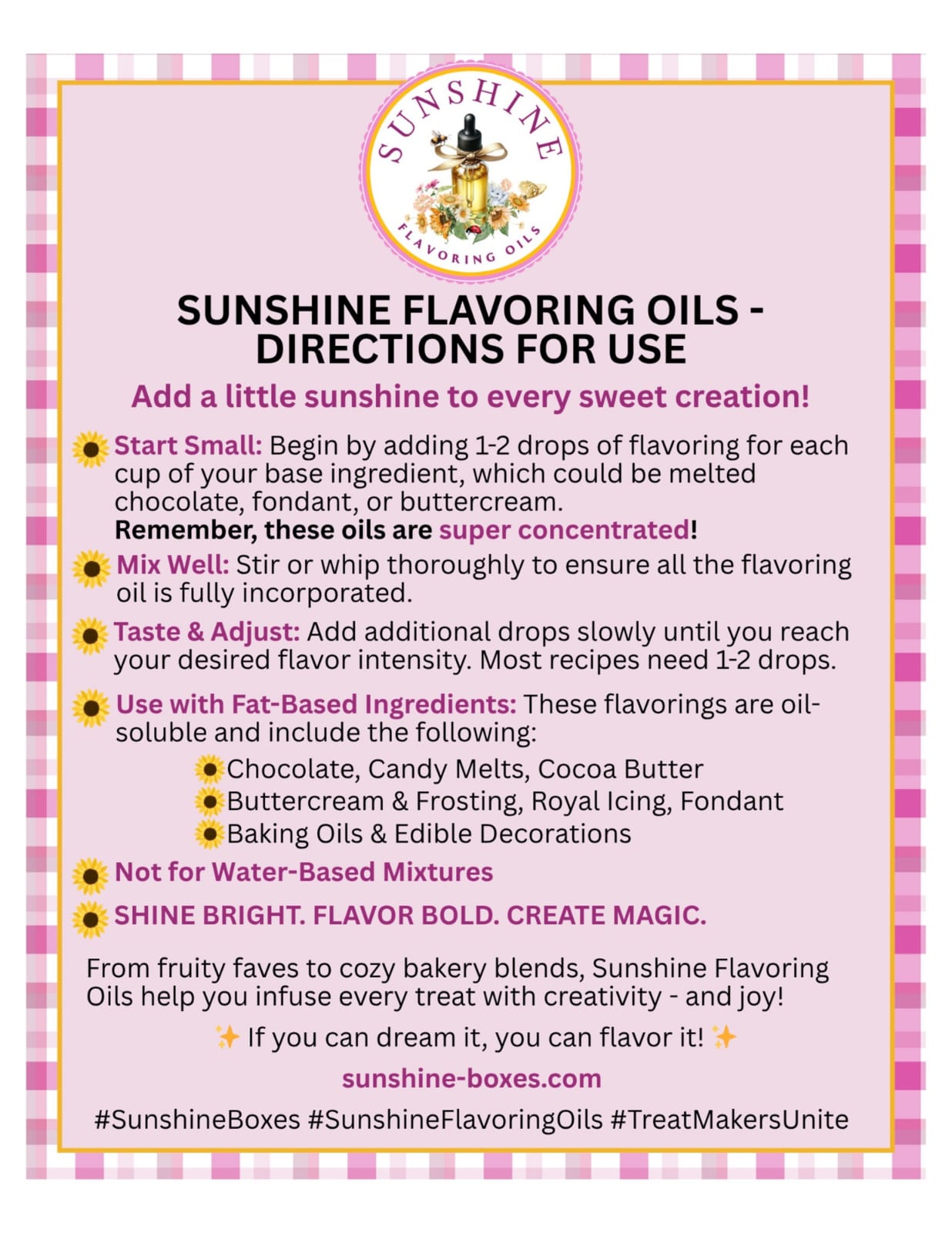 SUNSHINE
FLAVORING OILS

SUNSHINE FLAVORING OILS - DIRECTIONS FOR USE

Add a little sunshine to every sweet creation!

Start Small: Begin by adding 1-2 drops of flavoring for each cup of your base ingredient, which could be melted chocolate, fondant, or buttercream.
Remember, these oils are super concentrated!

Mix Well: Stir or whip thoroughly to ensure all the flavoring oil is fully incorporated.

Taste & Adjust: Add additional drops slowly until you reach your desired flavor intensity. Most recipes need 1-2 drops.

Use with Fat-Based Ingredients: These flavorings are oil-soluble and include the following:
Chocolate, Candy Melts, Cocoa Butter
Buttercream & Frosting, Royal Icing, Fondant
Baking Oils & Edible Decorations

Not for Water-Based Mixtures

SHINE BRIGHT. FLAVOR BOLD. CREATE MAGIC.

From fruity faves to cozy bakery blends, Sunshine Flavoring Oils help you infuse every treat with creativity - and joy!

✨ If you can dream it, you can flavor it! ✨

sunshine-boxes.com

#SunshineBoxes #SunshineFlavoringOils #TreatMakersUnite